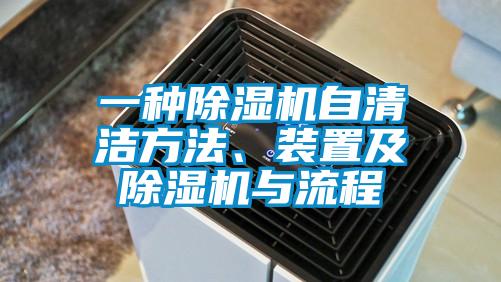 一种除湿机自清洁方法、装置及除湿机与流程